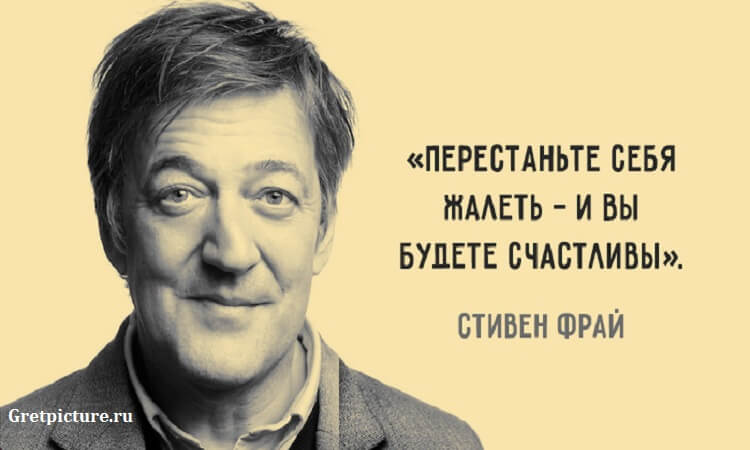 «ПЕРЕСТАНЬТЕ СЕБЯ ЖАЛЕТЬ – И ВЫ БУДЕТЕ СЧАСТЛИВЫ».

СТИВЕН ФРАЙ

Gretpicture.ru